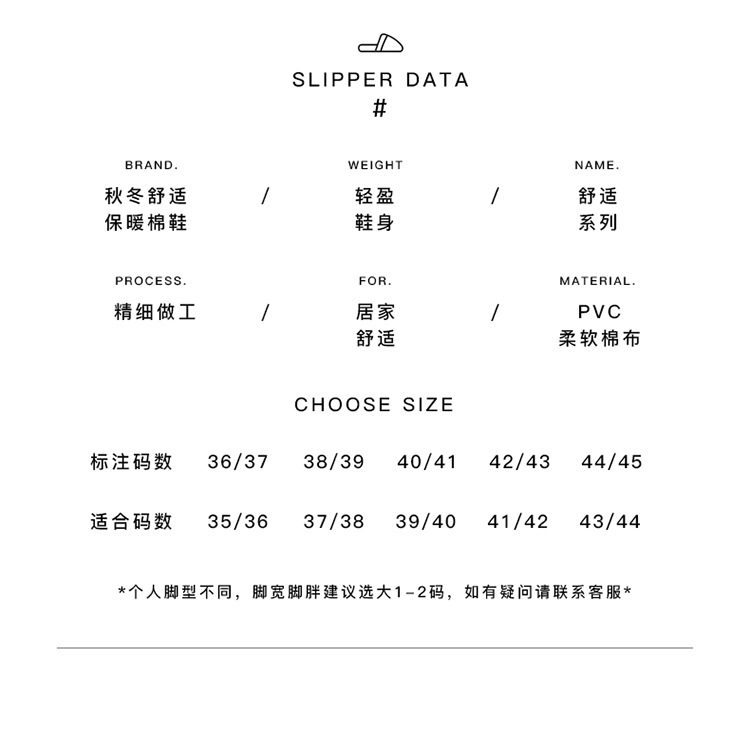 SLIPPER DATA
#

BRAND.
秋冬舒适
保暖棉鞋

/

WEIGHT
轻盈
鞋身

/

NAME.
舒适
系列

PROCESS.
精细做工

/

FOR.
居家
舒适

/

MATERIAL.
PVC
柔软棉布

CHOOSE SIZE

| 标注码数 | 36/37 | 38/39 | 40/41 | 42/43 | 44/45 |
|---|---|---|---|---|---|
| 适合码数 | 35/36 | 37/38 | 39/40 | 41/42 | 43/44 |

*个人脚型不同，脚宽脚胖建议选大1-2码，如有疑问请联系客服*